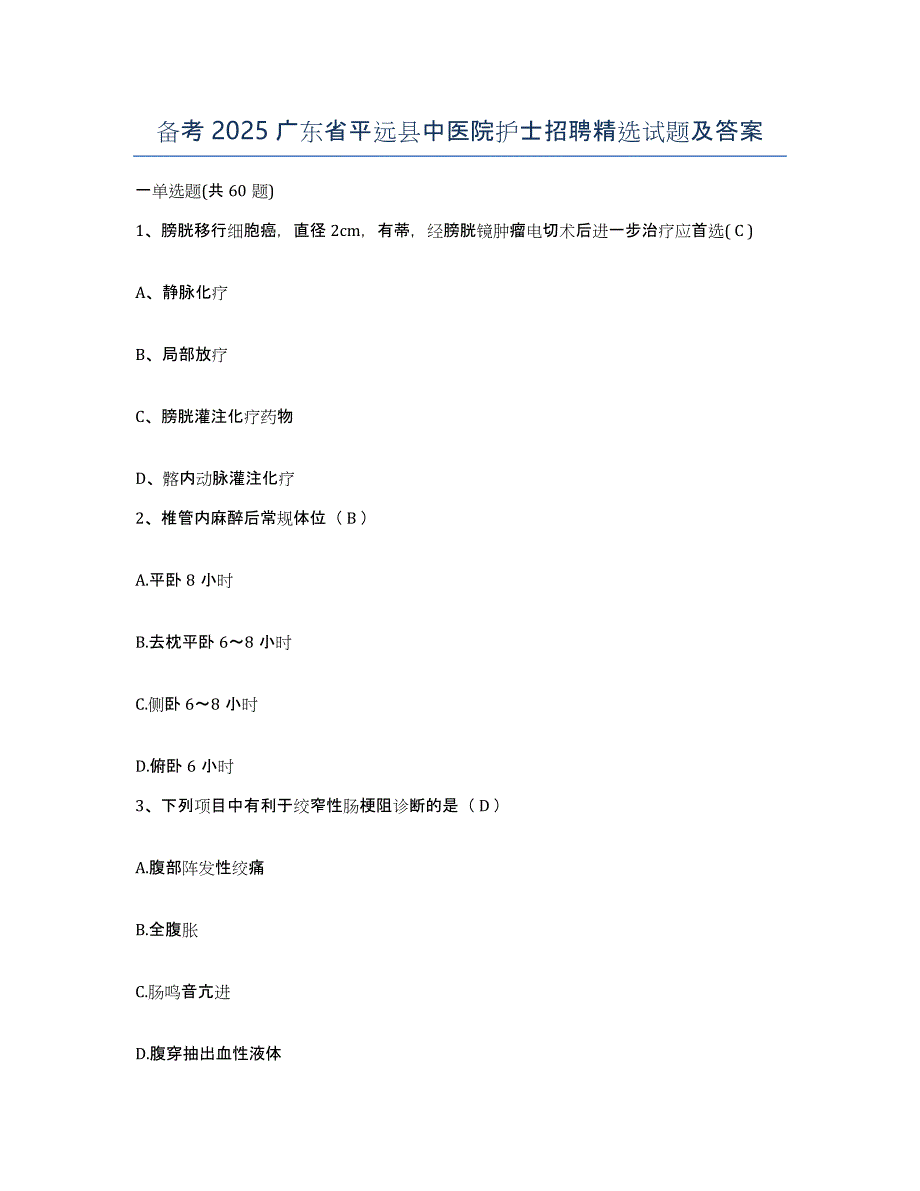 备考 2025 广东省平远县中医院护士招聘精选试题及答案

一单选题(共 60 题)

1、膀胱移行细胞癌，直径 2cm，有蒂，经膀胱镜肿瘤电切术后进一步治疗应首选( C )

A、静脉化疗

B、局部放疗

C、膀胱灌注化疗药物

D、髂内动脉灌注化疗

2、椎管内麻醉后常规体位（ B ）

A.平卧 8 小时

B.去枕平卧 6～8 小时

C.侧卧 6～8 小时

D.俯卧 6 小时

3、下列项目中有利于绞窄性肠梗阻诊断的是（ D ）

A.腹部阵发性绞痛

B.全腹胀

C.肠鸣音亢进

D.腹穿抽出血性液体